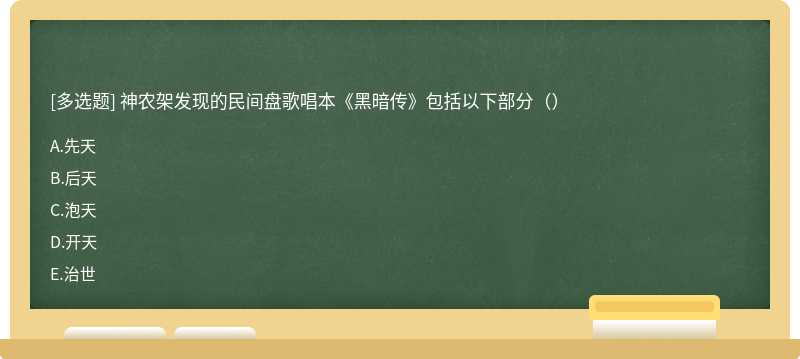 [多选题] 神农架发现的民间盘歌唱本《黑暗传》包括以下部分（）

A.先天

B.后天

C.泡天

D.开天

E.治世